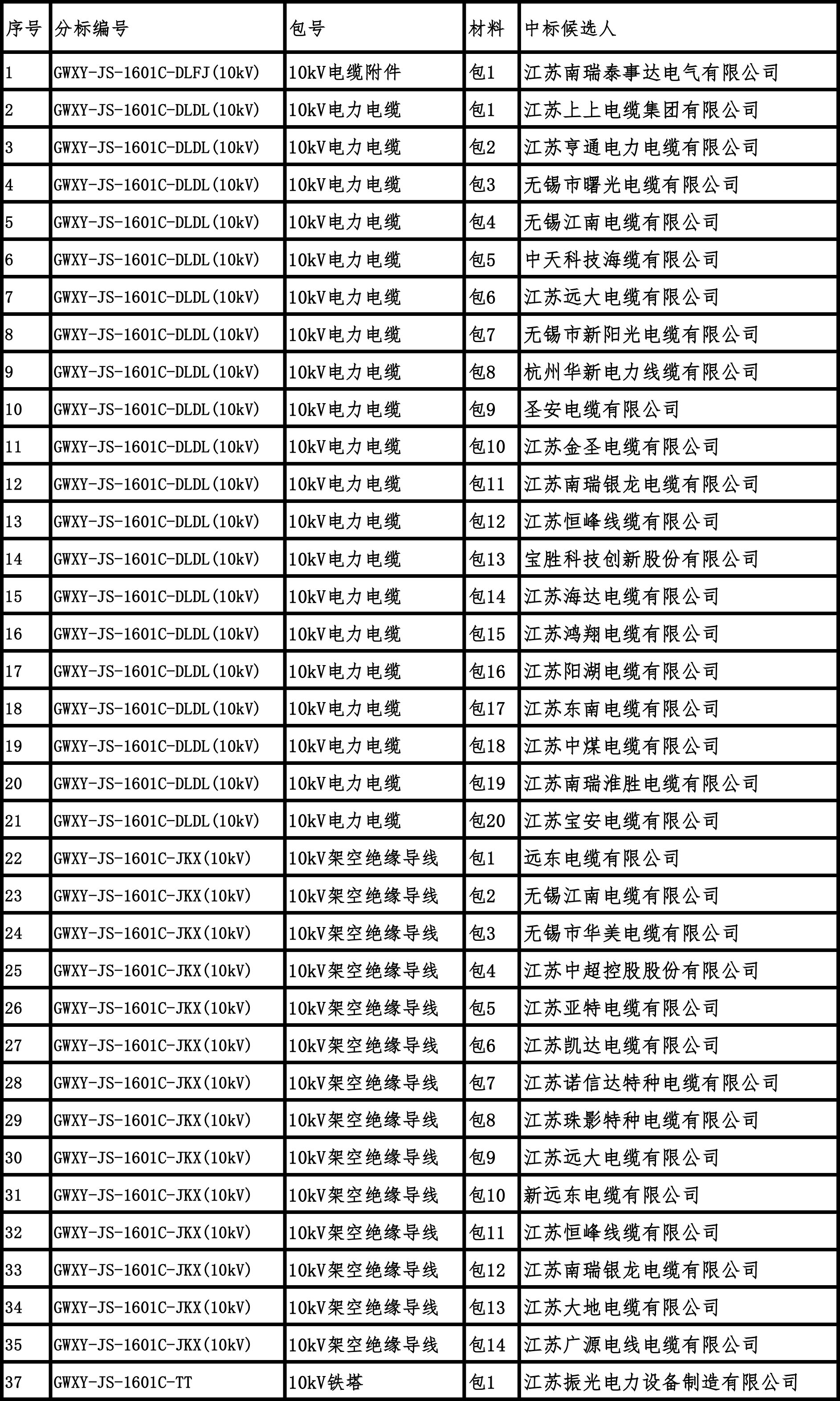 | 序号 | 分标编号 | 包号 | 材料 | 中标候选人 |
|---|---|---|---|---|
| 1 | GWXY-JS-1601C-DLFJ(10kV) | 10kV电缆附件 | 包1 | 江苏南瑞泰事达电气有限公司 |
| 2 | GWXY-JS-1601C-DLDL(10kV) | 10kV电力电缆 | 包1 | 江苏上上电缆集团有限公司 |
| 3 | GWXY-JS-1601C-DLDL(10kV) | 10kV电力电缆 | 包2 | 江苏亨通电力电缆有限公司 |
| 4 | GWXY-JS-1601C-DLDL(10kV) | 10kV电力电缆 | 包3 | 无锡市曙光电缆有限公司 |
| 5 | GWXY-JS-1601C-DLDL(10kV) | 10kV电力电缆 | 包4 | 无锡江南电缆有限公司 |
| 6 | GWXY-JS-1601C-DLDL(10kV) | 10kV电力电缆 | 包5 | 中天科技海缆有限公司 |
| 7 | GWXY-JS-1601C-DLDL(10kV) | 10kV电力电缆 | 包6 | 江苏远大电缆有限公司 |
| 8 | GWXY-JS-1601C-DLDL(10kV) | 10kV电力电缆 | 包7 | 无锡市新阳光电缆有限公司 |
| 9 | GWXY-JS-1601C-DLDL(10kV) | 10kV电力电缆 | 包8 | 杭州华新电力线缆有限公司 |
| 10 | GWXY-JS-1601C-DLDL(10kV) | 10kV电力电缆 | 包9 | 圣安电缆有限公司 |
| 11 | GWXY-JS-1601C-DLDL(10kV) | 10kV电力电缆 | 包10 | 江苏金圣电缆有限公司 |
| 12 | GWXY-JS-1601C-DLDL(10kV) | 10kV电力电缆 | 包11 | 江苏南瑞银龙电缆有限公司 |
| 13 | GWXY-JS-1601C-DLDL(10kV) | 10kV电力电缆 | 包12 | 江苏恒峰线缆有限公司 |
| 14 | GWXY-JS-1601C-DLDL(10kV) | 10kV电力电缆 | 包13 | 宝胜科技创新股份有限公司 |
| 15 | GWXY-JS-1601C-DLDL(10kV) | 10kV电力电缆 | 包14 | 江苏海达电缆有限公司 |
| 16 | GWXY-JS-1601C-DLDL(10kV) | 10kV电力电缆 | 包15 | 江苏鸿翔电缆有限公司 |
| 17 | GWXY-JS-1601C-DLDL(10kV) | 10kV电力电缆 | 包16 | 江苏阳湖电缆有限公司 |
| 18 | GWXY-JS-1601C-DLDL(10kV) | 10kV电力电缆 | 包17 | 江苏东南电缆有限公司 |
| 19 | GWXY-JS-1601C-DLDL(10kV) | 10kV电力电缆 | 包18 | 江苏中煤电缆有限公司 |
| 20 | GWXY-JS-1601C-DLDL(10kV) | 10kV电力电缆 | 包19 | 江苏南瑞淮胜电缆有限公司 |
| 21 | GWXY-JS-1601C-DLDL(10kV) | 10kV电力电缆 | 包20 | 江苏宝安电缆有限公司 |
| 22 | GWXY-JS-1601C-JKX(10kV) | 10kV架空绝缘导线 | 包1 | 远东电缆有限公司 |
| 23 | GWXY-JS-1601C-JKX(10kV) | 10kV架空绝缘导线 | 包2 | 无锡江南电缆有限公司 |
| 24 | GWXY-JS-1601C-JKX(10kV) | 10kV架空绝缘导线 | 包3 | 无锡市华美电缆有限公司 |
| 25 | GWXY-JS-1601C-JKX(10kV) | 10kV架空绝缘导线 | 包4 | 江苏中超控股股份有限公司 |
| 26 | GWXY-JS-1601C-JKX(10kV) | 10kV架空绝缘导线 | 包5 | 江苏亚特电缆有限公司 |
| 27 | GWXY-JS-1601C-JKX(10kV) | 10kV架空绝缘导线 | 包6 | 江苏凯达电缆有限公司 |
| 28 | GWXY-JS-1601C-JKX(10kV) | 10kV架空绝缘导线 | 包7 | 江苏诺信达特种电缆有限公司 |
| 29 | GWXY-JS-1601C-JKX(10kV) | 10kV架空绝缘导线 | 包8 | 江苏珠影特种电缆有限公司 |
| 30 | GWXY-JS-1601C-JKX(10kV) | 10kV架空绝缘导线 | 包9 | 江苏远大电缆有限公司 |
| 31 | GWXY-JS-1601C-JKX(10kV) | 10kV架空绝缘导线 | 包10 | 新远东电缆有限公司 |
| 32 | GWXY-JS-1601C-JKX(10kV) | 10kV架空绝缘导线 | 包11 | 江苏恒峰线缆有限公司 |
| 33 | GWXY-JS-1601C-JKX(10kV) | 10kV架空绝缘导线 | 包12 | 江苏南瑞银龙电缆有限公司 |
| 34 | GWXY-JS-1601C-JKX(10kV) | 10kV架空绝缘导线 | 包13 | 江苏大地电缆有限公司 |
| 35 | GWXY-JS-1601C-JKX(10kV) | 10kV架空绝缘导线 | 包14 | 江苏广源电线电缆有限公司 |
| 37 | GWXY-JS-1601C-TT | 10kV铁塔 | 包1 | 江苏振光电力设备制造有限公司 |